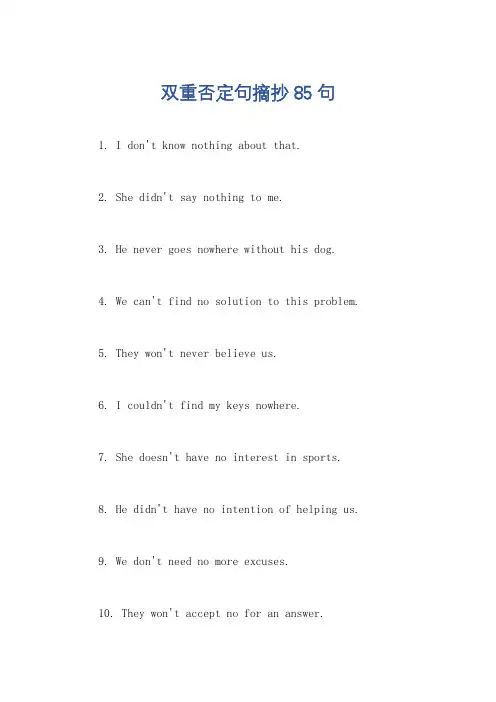 双重否定句摘抄 85 句

1. I don't know nothing about that.

2. She didn't say nothing to me.

3. He never goes nowhere without his dog.

4. We can't find no solution to this problem.

5. They won't never believe us.

6. I couldn't find my keys nowhere.

7. She doesn't have no interest in sports.

8. He didn't have no intention of helping us.

9. We don't need no more excuses.

10. They won't accept no for an answer.